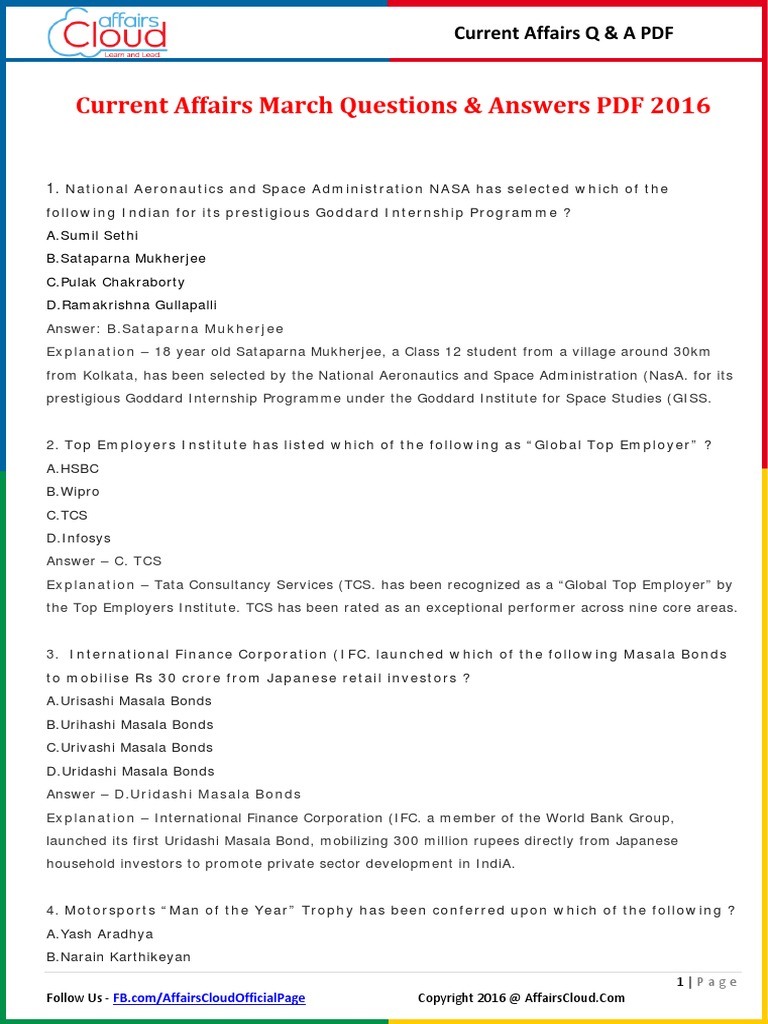 affairs Cloud
Learn and Lead

Current Affairs Q & A PDF

Current Affairs March Questions & Answers PDF 2016

1. National Aeronautics and Space Administration NASA has selected which of the following Indian for its prestigious Goddard Internship Programme ?
A.Sumil Sethi
B.Sataparna Mukherjee
C.Pulak Chakraborty
D.Ramakrishna Gullapalli
Answer: B.Sataparna Mukherjee
Explanation – 18 year old Sataparna Mukherjee, a Class 12 student from a village around 30km from Kolkata, has been selected by the National Aeronautics and Space Administration (NasA. for its prestigious Goddard Internship Programme under the Goddard Institute for Space Studies (GISS.

2. Top Employers Institute has listed which of the following as "Global Top Employer" ?
A.HSBC
B.Wipro
C.TCS
D.Infosys
Answer – C. TCS
Explanation – Tata Consultancy Services (TCS. has been recognized as a "Global Top Employer" by the Top Employers Institute. TCS has been rated as an exceptional performer across nine core areas.

3. International Finance Corporation (IFC. launched which of the following Masala Bonds to mobilise Rs 30 crore from Japanese retail investors ?
A.Urisashi Masala Bonds
B.Urihashi Masala Bonds
C.Urivashi Masala Bonds
D.Uridashi Masala Bonds
Answer – D.Uridashi Masala Bonds
Explanation – International Finance Corporation (IFC. a member of the World Bank Group, launched its first Uridashi Masala Bond, mobilizing 300 million rupees directly from Japanese household investors to promote private sector development in IndiA.

4. Motorsports "Man of the Year" Trophy has been conferred upon which of the following ?
A.Yash Aradhya
B.Narain Karthikeyan

1 | Page

Follow Us - FB.com/AffairsCloudOfficialPage

Copyright 2016 @ AffairsCloud.Com